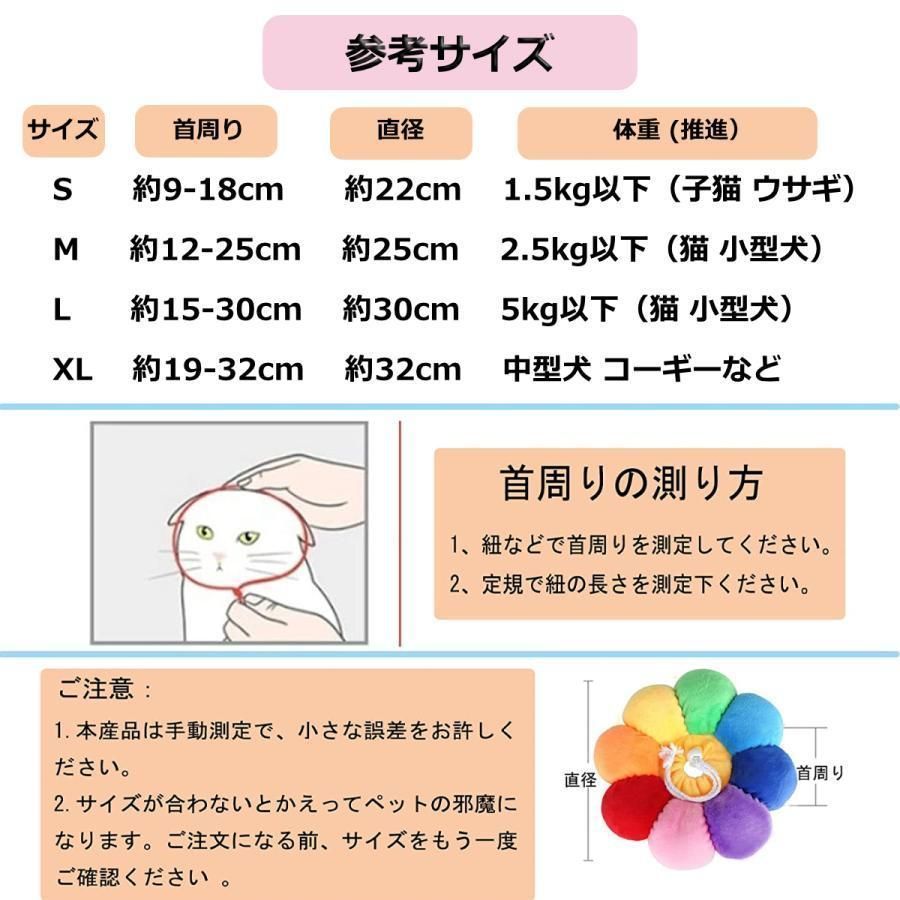 参考サイズ

| サイズ | 首周り | 直径 | 体重 (推進) |
|---|---|---|---|
| S | 約9-18cm | 約22cm | 1.5kg以下（子猫 ウサギ） |
| M | 約12-25cm | 約25cm | 2.5kg以下（猫 小型犬） |
| L | 約15-30cm | 約30cm | 5kg以下（猫 小型犬） |
| XL | 約19-32cm | 約32cm | 中型犬 コーギーなど |

首周りの測り方

1、紐などで首周りを測定してください。

2、定規で紐の長さを測定下ください。

ご注意：

1. 本産品は手動測定で、小さな誤差をお許しください。

2. サイズが合わないとかえってペットの邪魔になります。ご注文になる前、サイズをもう一度ご確認ください 。

直径

首周り